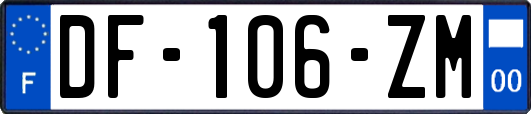 F
DF-106-ZM
00